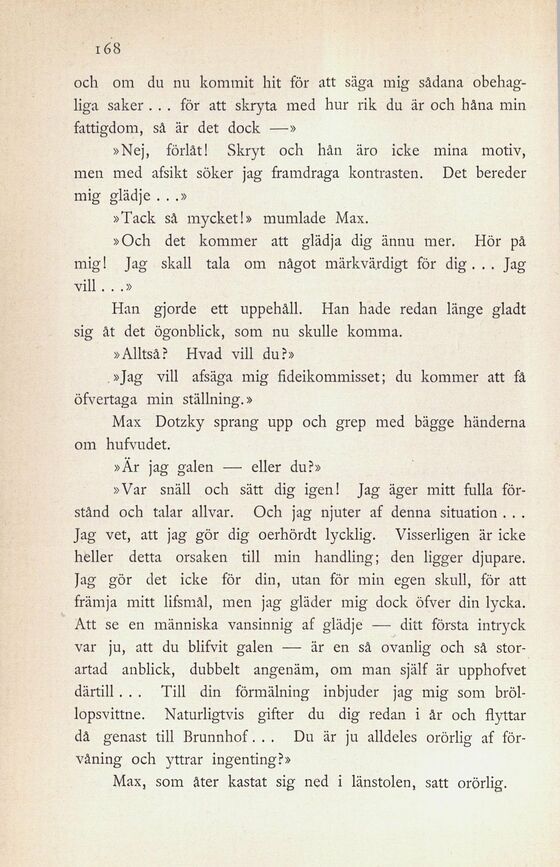 168

och om du nu kommit hit för att säga mig sådana obehagliga saker . . . för att skryta med hur rik du är och håna min fattigdom, så är det dock —»

»Nej, förlåt! Skryt och hån äro icke mina motiv, men med afsikt söker jag framdraga kontrasten. Det bereder mig glädje . . .»

»Tack så mycket!» mumlade Max.

»Och det kommer att glädja dig ännu mer. Hör på mig! Jag skall tala om något märkvärdigt för dig . . . Jag vill . . .»

Han gjorde ett uppehåll. Han hade redan länge gladt sig åt det ögonblick, som nu skulle komma.

»Alltså? Hvad vill du?»

»Jag vill afsäga mig fideikommisset; du kommer att få öfvertaga min ställning.»

Max Dotzky sprang upp och grep med bägge händerna om hufvudet.

»Är jag galen — eller du?»

»Var snäll och sätt dig igen! Jag äger mitt fulla förstånd och talar allvar. Och jag njuter af denna situation . . . Jag vet, att jag gör dig oerhördt lycklig. Visserligen är icke heller detta orsaken till min handling; den ligger djupare. Jag gör det icke för din, utan för min egen skull, för att främja mitt lifsmål, men jag gläder mig dock öfver din lycka. Att se en människa vansinnig af glädje — ditt första intryck var ju, att du blifvit galen — är en så ovanlig och så storartad anblick, dubbelt angenäm, om man själf är upphofvet därtill . . . Till din förmälning inbjuder jag mig som bröllopsvittne. Naturligtvis gifter du dig redan i år och flyttar då genast till Brunnhof . . . Du är ju alldeles orörlig af förvåning och yttrar ingenting?»

Max, som åter kastat sig ned i länstolen, satt orörlig.